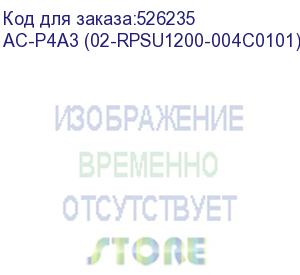 Код для заказа:526235
AC-P4A3 (02-RPSU1200-004C0101)

ИЗОБРАЖЕНИЕ
ВРЕМЕННО
ОТСУТСТВУЕТ
STORE